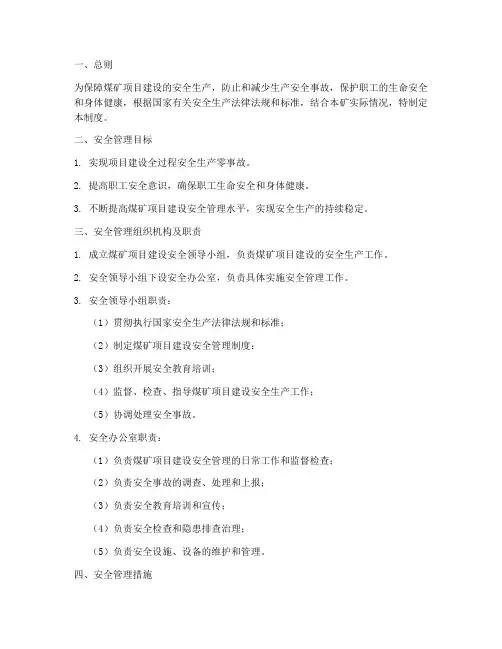 一、总则

为保障煤矿项目建设的安全生产，防止和减少生产安全事故，保护职工的生命安全和身体健康，根据国家有关安全生产法律法规和标准，结合本矿实际情况，特制定本制度。

二、安全管理目标

1. 实现项目建设全过程安全生产零事故。

2. 提高职工安全意识，确保职工生命安全和身体健康。

3. 不断提高煤矿项目建设安全管理水平，实现安全生产的持续稳定。

三、安全管理组织机构及职责

1. 成立煤矿项目建设安全领导小组，负责煤矿项目建设的安全生产工作。

2. 安全领导小组下设安全办公室，负责具体实施安全管理工作。

3. 安全领导小组职责：

（1）贯彻执行国家安全生产法律法规和标准；

（2）制定煤矿项目建设安全管理制度；

（3）组织开展安全教育培训；

（4）监督、检查、指导煤矿项目建设安全生产工作；

（5）协调处理安全事故。

4. 安全办公室职责：

（1）负责煤矿项目建设安全管理的日常工作和监督检查；

（2）负责安全事故的调查、处理和上报；

（3）负责安全教育培训和宣传；

（4）负责安全检查和隐患排查治理；

（5）负责安全设施、设备的维护和管理。

四、安全管理措施